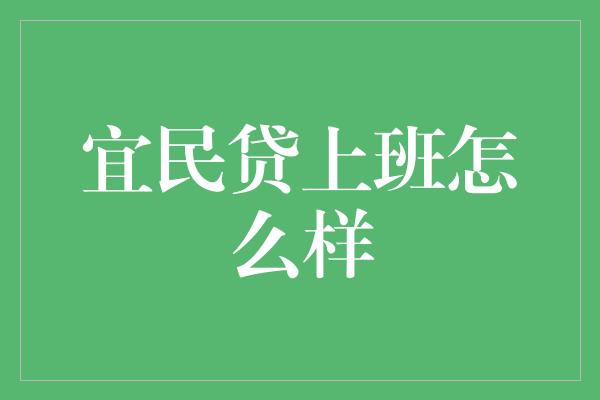 宜民贷上班怎么样